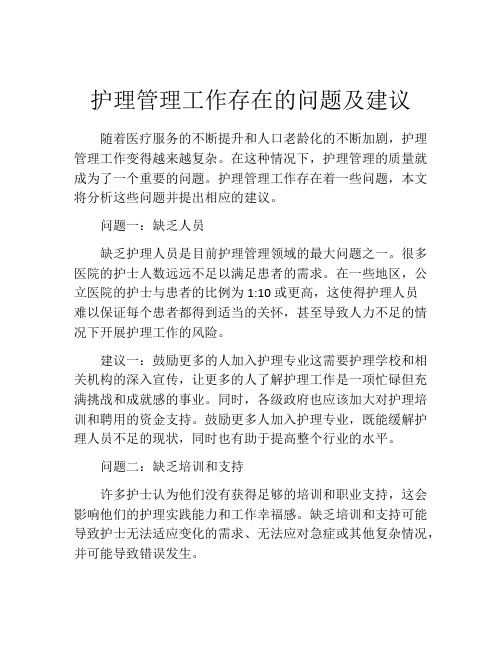 护理管理工作存在的问题及建议

随着医疗服务的不断提升和人口老龄化的不断加剧，护理管理工作变得越来越复杂。在这种情况下，护理管理的质量就成为了一个重要的问题。护理管理工作存在着一些问题，本文将分析这些问题并提出相应的建议。

问题一：缺乏人员

缺乏护理人员是目前护理管理领域的最大问题之一。很多医院的护士人数远远不足以满足患者的需求。在一些地区，公立医院的护士与患者的比例为 1:10 或更高，这使得护理人员难以保证每个患者都得到适当的关怀，甚至导致人力不足的情况下开展护理工作的风险。

建议一：鼓励更多的人加入护理专业这需要护理学校和相关机构的深入宣传，让更多的人了解护理工作是一项忙碌但充满挑战和成就感的事业。同时，各级政府也应该加大对护理培训和聘用的资金支持。鼓励更多人加入护理专业，既能缓解护理人员不足的现状，同时也有助于提高整个行业的水平。

问题二：缺乏培训和支持

许多护士认为他们没有获得足够的培训和职业支持，这会影响他们的护理实践能力和工作幸福感。缺乏培训和支持可能导致护士无法适应变化的需求、无法应对急症或其他复杂情况，并可能导致错误发生。